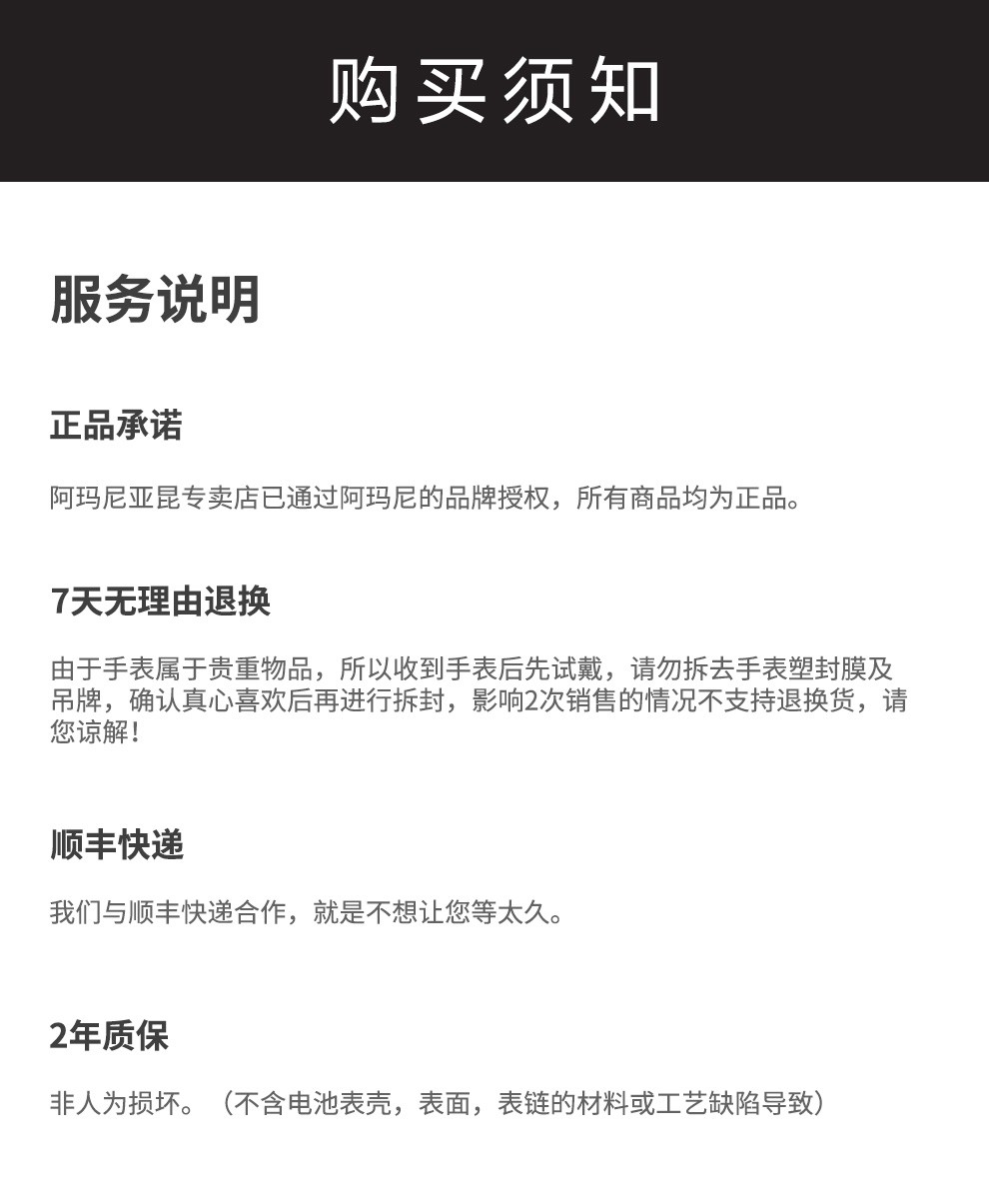 购买须知

服务说明

正品承诺

阿玛尼亚昆专卖店已通过阿玛尼的品牌授权，所有商品均为正品。

7天无理由退换

由于手表属于贵重物品，所以收到手表后先试戴，请勿拆去手表塑封膜及吊牌，确认真心喜欢后再进行拆封，影响2次销售的情况不支持退换货，请您谅解!

顺丰快递

我们与顺丰快递合作，就是不想让您等太久。

2年质保

非人为损坏。（不含电池表壳，表面，表链的材料或工艺缺陷导致）